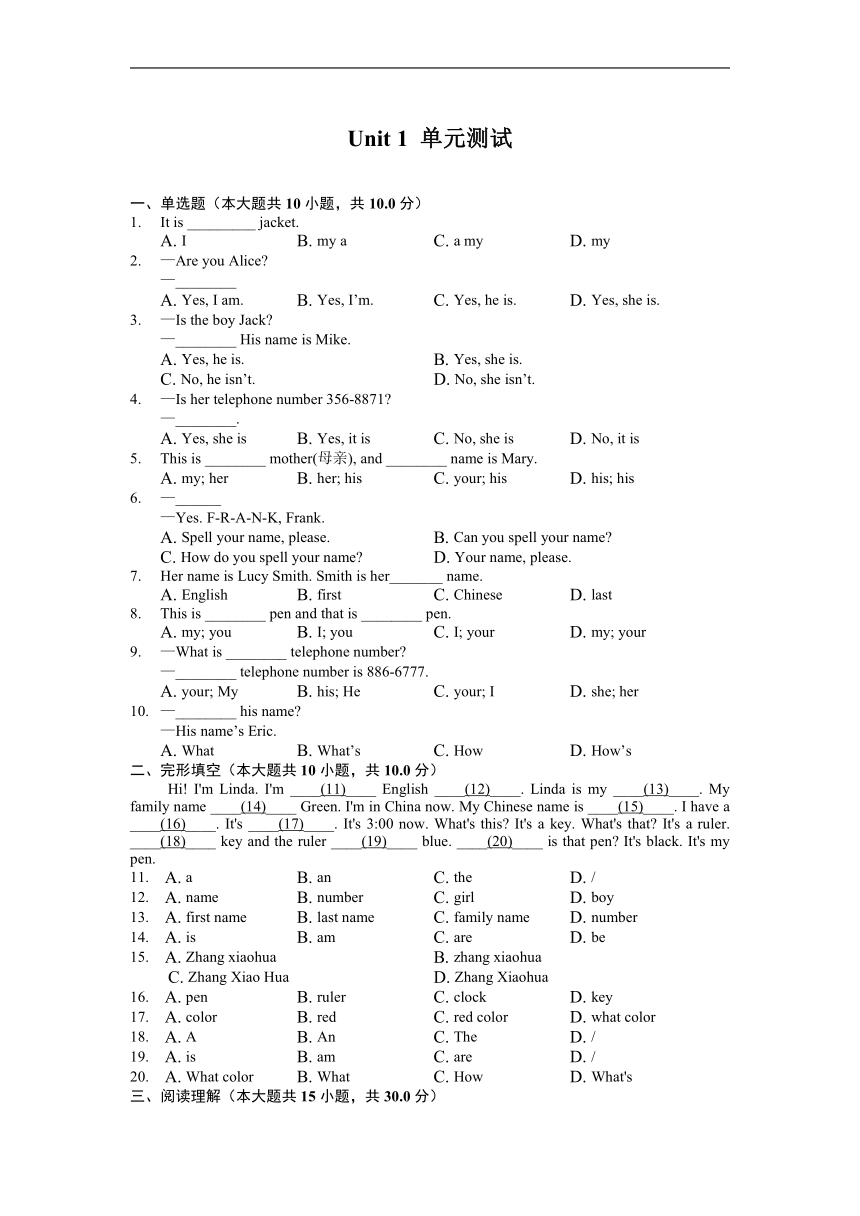 Unit 1 单元测试

一、单选题（本大题共 10 小题，共 10.0 分）

1. It is _________ jacket.
A. I B. my a C. a my D. my

2. —Are you Alice?
—________
A. Yes, I am. B. Yes, I'm. C. Yes, he is. D. Yes, she is.

3. —Is the boy Jack?
—________ His name is Mike.
A. Yes, he is. B. Yes, she is.
C. No, he isn't. D. No, she isn't.

4. —Is her telephone number 356-8871?
—________.
A. Yes, she is B. Yes, it is C. No, she is D. No, it is

5. This is ________ mother(母亲), and ________ name is Mary.
A. my; her B. her; his C. your; his D. his; his

6. —______
—Yes. F-R-A-N-K, Frank.
A. Spell your name, please. B. Can you spell your name?
C. How do you spell your name? D. Your name, please.

7. Her name is Lucy Smith. Smith is her_______ name.
A. English B. first C. Chinese D. last

8. This is ________ pen and that is ________ pen.
A. my; you B. I; you C. I; your D. my; your

9. —What is ________ telephone number?
—________ telephone number is 886-6777.
A. your; My B. his; He C. your; I D. she; her

10. —________ his name?
—His name's Eric.
A. What B. What's C. How D. How's

二、完形填空（本大题共 10 小题，共 10.0 分）

Hi! I'm Linda. I'm ____(11)____ English ____(12)____. Linda is my ____(13)____. My family name ____(14)____ Green. I'm in China now. My Chinese name is ____(15)____. I have a ____(16)____. It's ____(17)____. It's 3:00 now. What's this? It's a key. What's that? It's a ruler. ____(18)____ key and the ruler ____(19)____ blue. ____(20)____ is that pen? It's black. It's my pen.

11. A. a B. an C. the D. /
12. A. name B. number C. girl D. boy
13. A. first name B. last name C. family name D. number
14. A. is B. am C. are D. be
15. A. Zhang xiaohua B. zhang xiaohua
C. Zhang Xiao Hua D. Zhang Xiaohua
16. A. pen B. ruler C. clock D. key
17. A. color B. red C. red color D. what color
18. A. A B. An C. The D. /
19. A. is B. am C. are D. /
20. A. What color B. What C. How D. What's

三、阅读理解（本大题共 15 小题，共 30.0 分）